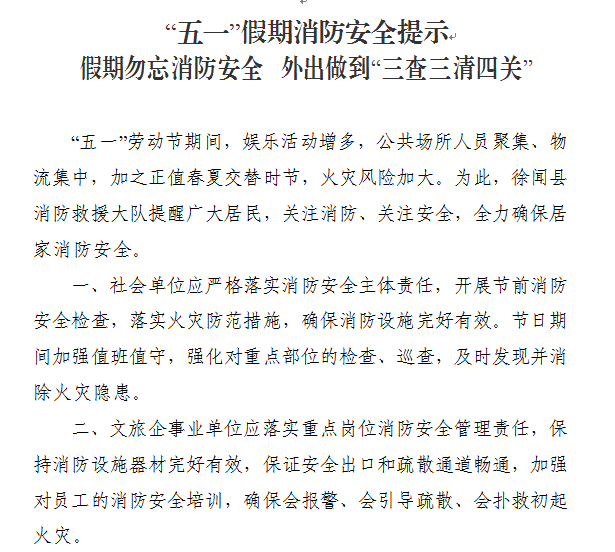 “五一”假期消防安全提示
假期勿忘消防安全 外出做到“三查三清四关”

“五一”劳动节期间，娱乐活动增多，公共场所人员聚集、物流集中，加之正值春夏交替时节，火灾风险加大。为此，徐闻县消防救援大队提醒广大居民，关注消防、关注安全，全力确保居家消防安全。

一、社会单位应严格落实消防安全主体责任，开展节前消防安全检查，落实火灾防范措施，确保消防设施完好有效。节日期间加强值班值守，强化对重点部位的检查、巡查，及时发现并消除火灾隐患。

二、文旅企事业单位应落实重点岗位消防安全管理责任，保持消防设施器材完好有效，保证安全出口和疏散通道畅通，加强对员工的消防安全培训，确保会报警、会引导疏散、会扑救初起火灾。